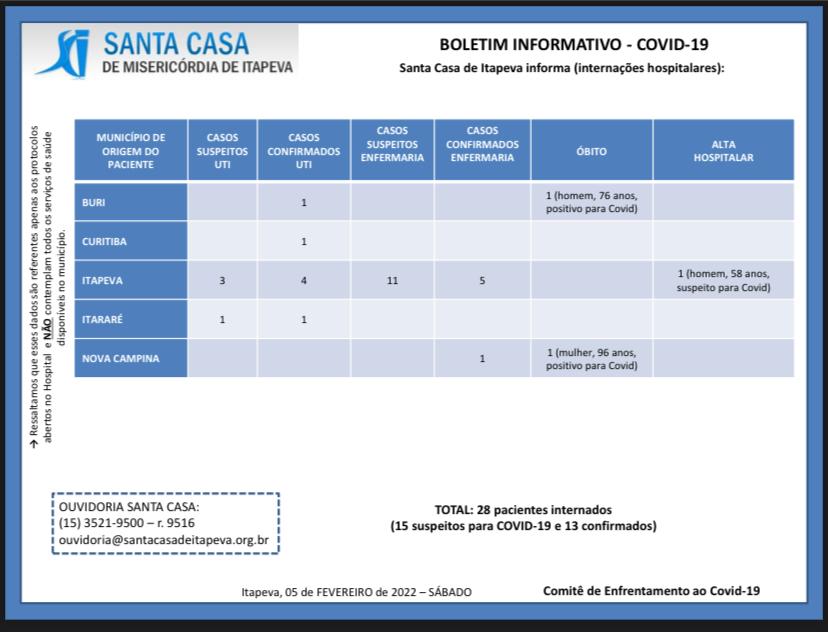 SANTA CASA
DE MISERICÓRDIA DE ITAPEVA

BOLETIM INFORMATIVO - COVID-19

Santa Casa de Itapeva informa (internações hospitalares):

→ Ressaltamos que esses dados são referentes apenas aos protocolos abertos no Hospital e NÃO contemplam todos os serviços de saúde disponíveis no município.

| MUNICÍPIO DE ORIGEM DO PACIENTE | CASOS SUSPEITOS UTI | CASOS CONFIRMADOS UTI | CASOS SUSPEITOS ENFERMARIA | CASOS CONFIRMADOS ENFERMARIA | ÓBITO | ALTA HOSPITALAR |
|---|---|---|---|---|---|---|
| BURI | | 1 | | | 1 (homem, 76 anos, positivo para Covid) | |
| CURITIBA | | 1 | | | | |
| ITAPEVA | 3 | 4 | 11 | 5 | | 1 (homem, 58 anos, suspeito para Covid) |
| ITARARÉ | 1 | 1 | | | | |
| NOVA CAMPINA | | | | 1 | 1 (mulher, 96 anos, positivo para Covid) | |

OUVIDORIA SANTA CASA:
(15) 3521-9500 – r. 9516
ouvidoria@santacasadeitapeva.org.br

TOTAL: 28 pacientes internados
(15 suspeitos para COVID-19 e 13 confirmados)

Itapeva, 05 de FEVEREIRO de 2022 – SÁBADO

Comitê de Enfrentamento ao Covid-19